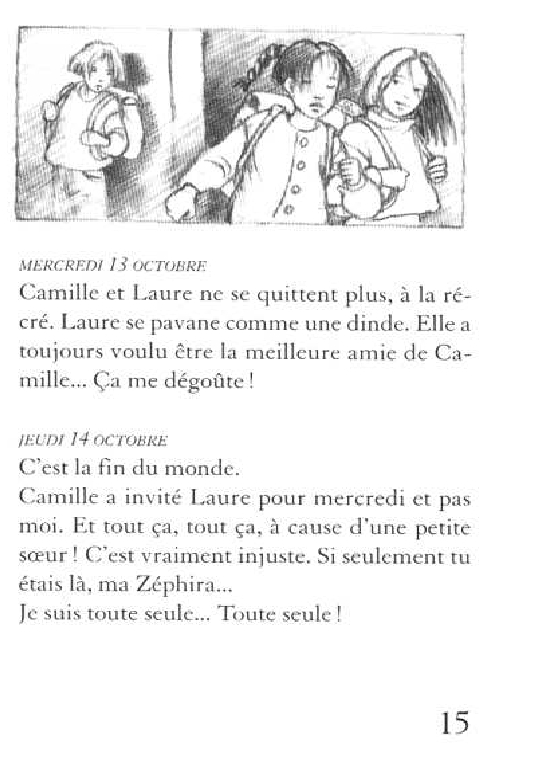 MERCREDI 13 OCTOBRE
Camille et Laure ne se quittent plus, à la récré. Laure se pavane comme une dinde. Elle a toujours voulu être la meilleure amie de Camille... Ça me dégoûte !

JEUDI 14 OCTOBRE
C'est la fin du monde.
Camille a invité Laure pour mercredi et pas moi. Et tout ça, tout ça, à cause d'une petite sœur ! C'est vraiment injuste. Si seulement tu étais là, ma Zéphira...
Je suis toute seule... Toute seule !

15